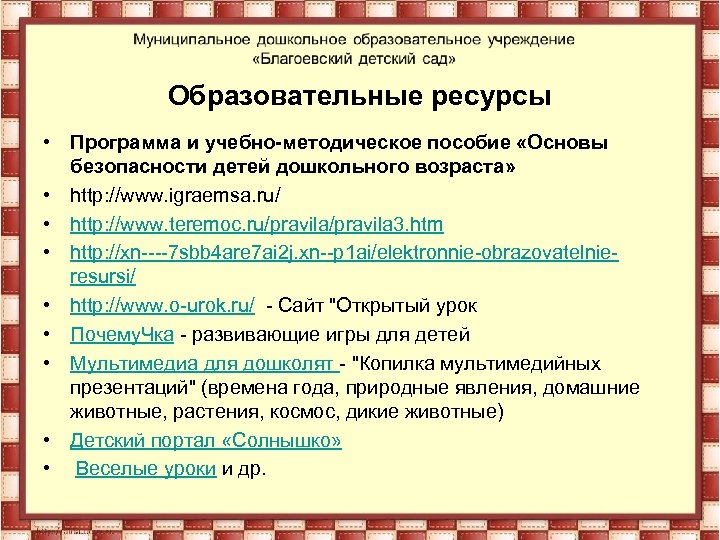 Муниципальное дошкольное образовательное учреждение «Благоевский детский сад»

Образовательные ресурсы

• Программа и учебно-методическое пособие «Основы безопасности детей дошкольного возраста»
• http://www.igraemsa.ru/
• http://www.teremoc.ru/pravila/pravila3.htm
• http://xn----7sbb4are7ai2j.xn--p1ai/elektronnie-obrazovatelnie-resursi/
• http://www.o-urok.ru/ - Сайт "Открытый урок
• ПочемуЧка - развивающие игры для детей
• Мультимедиа для дошколят - "Копилка мультимедийных презентаций" (времена года, природные явления, домашние животные, растения, космос, дикие животные)
• Детский портал «Солнышко»
• Веселые уроки и др.